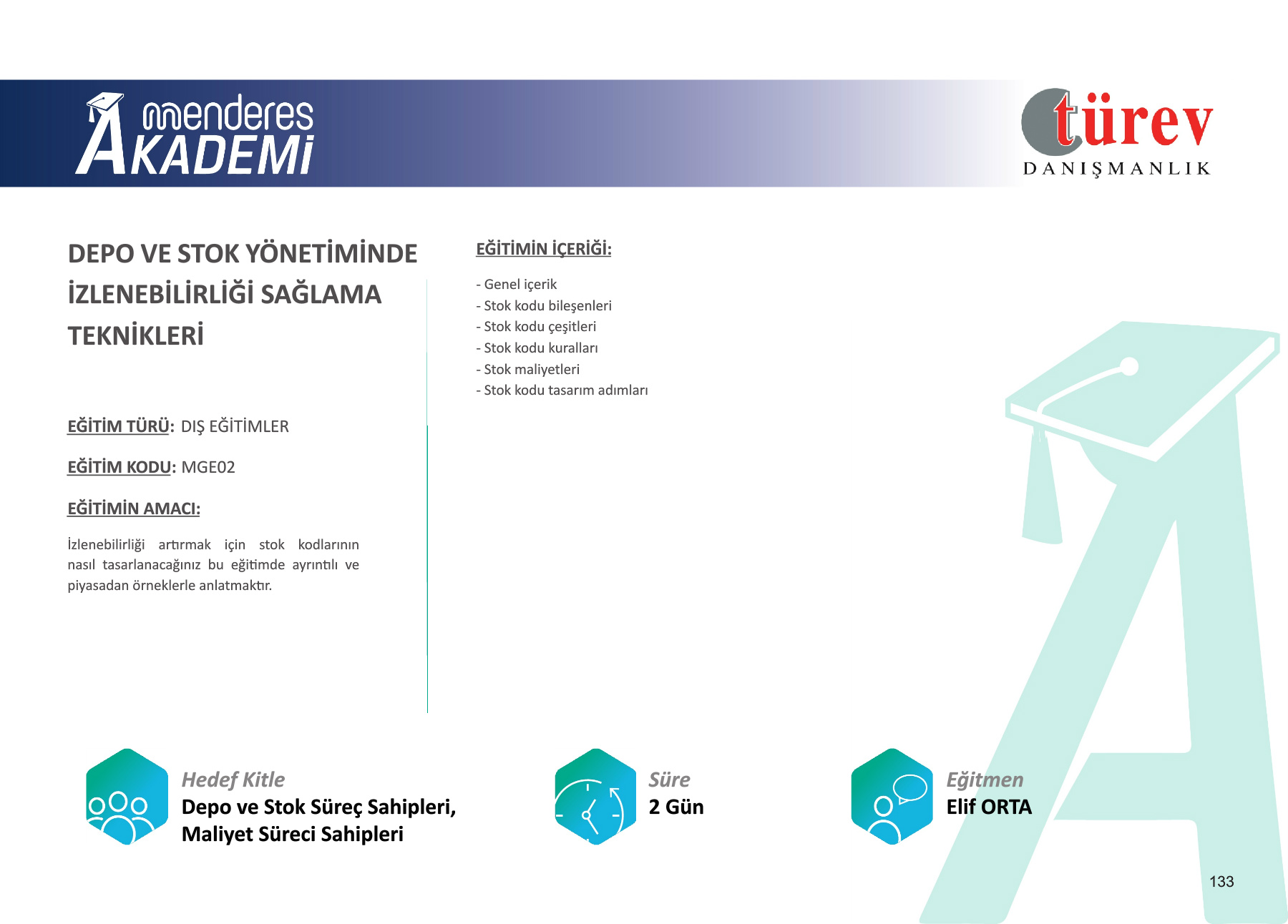 menderes AKADEMİ

türev DANIŞMANLIK

DEPO VE STOK YÖNETİMİNDE İZLENEBİLİRLİĞİ SAĞLAMA TEKNİKLERİ

EĞİTİM TÜRÜ: DIŞ EĞİTİMLER

EĞİTİM KODU: MGE02

EĞİTİMİN AMACI:

İzlenebilirliği artırmak için stok kodlarının nasıl tasarlanacağınız bu eğitimde ayrıntılı ve piyasadan örneklerle anlatmaktır.

EĞİTİMİN İÇERİĞİ:

- Genel içerik
- Stok kodu bileşenleri
- Stok kodu çeşitleri
- Stok kodu kuralları
- Stok maliyetleri
- Stok kodu tasarım adımları

Hedef Kitle
Depo ve Stok Süreç Sahipleri, Maliyet Süreci Sahipleri

Süre
2 Gün

Eğitmen
Elif ORTA

133